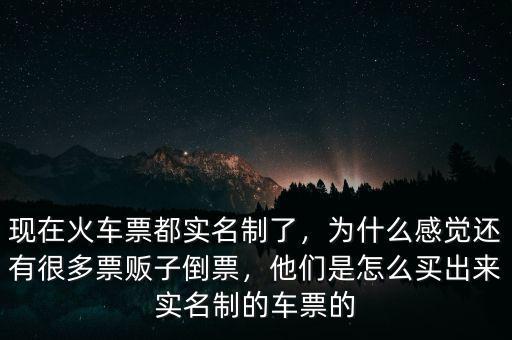 现在火车票都实名制了，为什么感觉还有很多票贩子倒票，他们是怎么买出来实名制的车票的